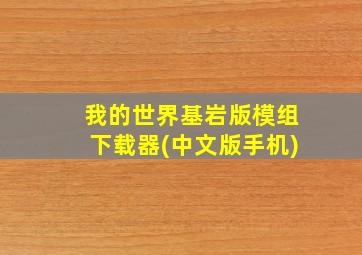 我的世界基岩版模组下载器(中文版手机)